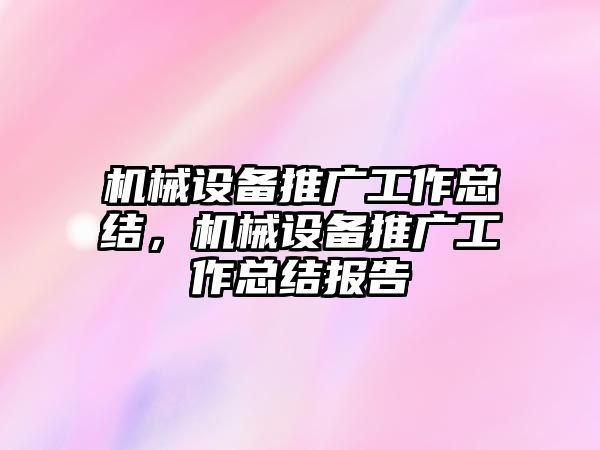 机械设备推广工作总结，机械设备推广工作总结报告